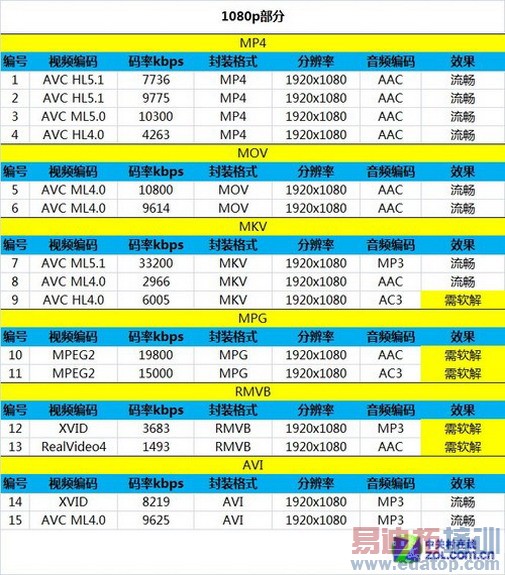 1080p部分

MP4

| 编号 | 视频编码 | 码率kbps | 封装格式 | 分辨率 | 音频编码 | 效果 |
|---|---|---|---|---|---|---|
| 1 | AVC HL5.1 | 7736 | MP4 | 1920x1080 | AAC | 流畅 |
| 2 | AVC HL5.1 | 9775 | MP4 | 1920x1080 | AAC | 流畅 |
| 3 | AVC ML5.0 | 10300 | MP4 | 1920x1080 | AAC | 流畅 |
| 4 | AVC HL4.0 | 4263 | MP4 | 1920x1080 | AAC | 流畅 |

MOV

| 编号 | 视频编码 | 码率kbps | 封装格式 | 分辨率 | 音频编码 | 效果 |
|---|---|---|---|---|---|---|
| 5 | AVC ML4.0 | 10800 | MOV | 1920x1080 | AAC | 流畅 |
| 6 | AVC ML4.0 | 9614 | MOV | 1920x1080 | AAC | 流畅 |

MKV

| 编号 | 视频编码 | 码率kbps | 封装格式 | 分辨率 | 音频编码 | 效果 |
|---|---|---|---|---|---|---|
| 7 | AVC ML5.1 | 33200 | MKV | 1920x1080 | MP3 | 流畅 |
| 8 | AVC ML4.0 | 2966 | MKV | 1920x1080 | AAC | 流畅 |
| 9 | AVC HL4.0 | 6005 | MKV | 1920x1080 | AC3 | 需软解 |

MPG

| 编号 | 视频编码 | 码率kbps | 封装格式 | 分辨率 | 音频编码 | 效果 |
|---|---|---|---|---|---|---|
| 10 | MPEG2 | 19800 | MPG | 1920x1080 | AAC | 需软解 |
| 11 | MPEG2 | 15000 | MPG | 1920x1080 | AC3 | 需软解 |

RMVB

| 编号 | 视频编码 | 码率kbps | 封装格式 | 分辨率 | 音频编码 | 效果 |
|---|---|---|---|---|---|---|
| 12 | XVID | 3683 | RMVB | 1920x1080 | MP3 | 需软解 |
| 13 | RealVideo4 | 1493 | RMVB | 1920x1080 | AAC | 需软解 |

AVI

| 编号 | 视频编码 | 码率kbps | 封装格式 | 分辨率 | 音频编码 | 效果 |
|---|---|---|---|---|---|---|
| 14 | XVID | 8219 | AVI | 1920x1080 | MP3 | 流畅 |
| 15 | AVC ML4.0 | 9625 | AVI | 1920x1080 | MP3 | 流畅 |

易迪拓培训
中关村在线
ZOL.COM.CN
www.edatop.com